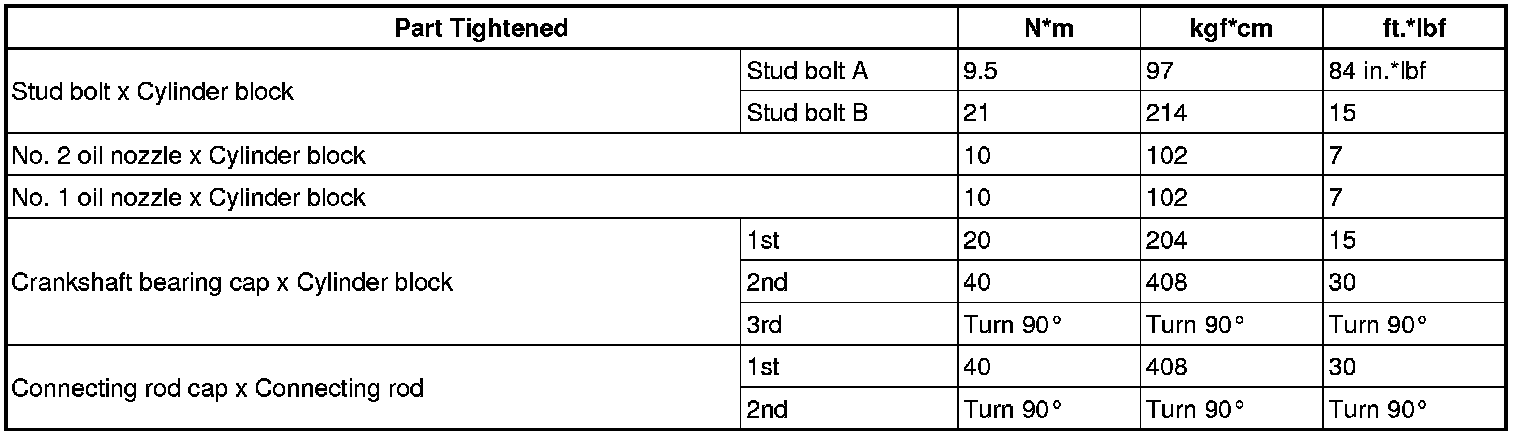 | Part Tightened | | N*m | kgf*cm | ft.*lbf |
|---|---|---|---|---|
| Stud bolt x Cylinder block | Stud bolt A | 9.5 | 97 | 84 in.*lbf |
| | Stud bolt B | 21 | 214 | 15 |
| No. 2 oil nozzle x Cylinder block | | 10 | 102 | 7 |
| No. 1 oil nozzle x Cylinder block | | 10 | 102 | 7 |
| Crankshaft bearing cap x Cylinder block | 1st | 20 | 204 | 15 |
| | 2nd | 40 | 408 | 30 |
| | 3rd | Turn 90° | Turn 90° | Turn 90° |
| Connecting rod cap x Connecting rod | 1st | 40 | 408 | 30 |
| | 2nd | Turn 90° | Turn 90° | Turn 90° |